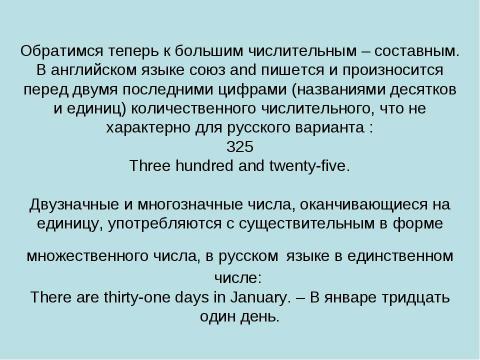 Обратимся теперь к большим числительным – составным. В английском языке союз and пишется и произносится перед двумя последними цифрами (названиями десятков и единиц) количественного числительного, что не характерно для русского варианта :
325
Three hundred and twenty-five.

Двузначные и многозначные числа, оканчивающиеся на единицу, употребляются с существительным в форме

множественного числа, в русском языке в единственном числе:
There are thirty-one days in January. – В январе тридцать один день.